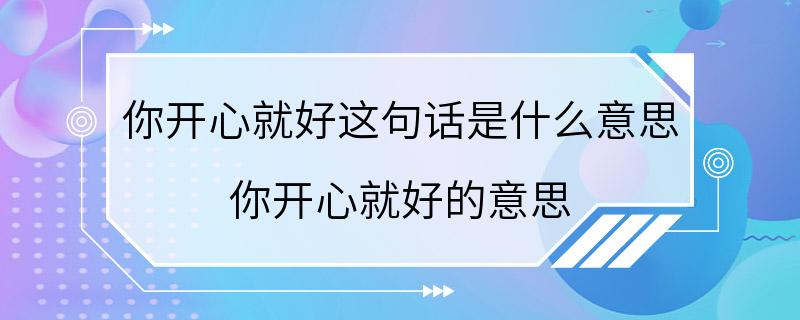 你开心就好这句话是什么意思
你开心就好的意思